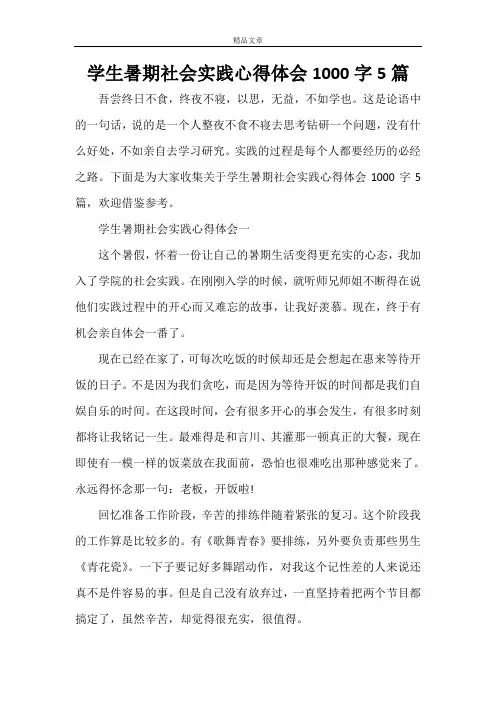 精品文章

学生暑期社会实践心得体会 1000 字 5 篇

吾尝终日不食，终夜不寝，以思，无益，不如学也。这是论语中的一句话，说的是一个人整夜不食不寝去思考钻研一个问题，没有什么好处，不如亲自去学习研究。实践的过程是每个人都要经历的必经之路。下面是为大家收集关于学生暑期社会实践心得体会 1000 字 5 篇，欢迎借鉴参考。

学生暑期社会实践心得体会一

这个暑假，怀着一份让自己的暑期生活变得更充实的心态，我加入了学院的社会实践。在刚刚入学的时候，就听师兄师姐不断得在说他们实践过程中的开心而又难忘的故事，让我好羡慕。现在，终于有机会亲自体会一番了。

现在已经在家了，可每次吃饭的时候却还是会想起在惠来等待开饭的日子。不是因为我们贪吃，而是因为等待开饭的时间都是我们自娱自乐的时间。在这段时间，会有很多开心的事会发生，有很多时刻都将让我铭记一生。最难得是和言川、其灌那一顿真正的大餐，现在即使有一模一样的饭菜放在我面前，恐怕也很难吃出那种感觉来了。永远得怀念那一句：老板，开饭啦!

回忆准备工作阶段，辛苦的排练伴随着紧张的复习。这个阶段我的工作算是比较多的。有《歌舞青春》要排练，另外要负责那些男生《青花瓷》。一下子要记好多舞蹈动作，对我这个记性差的人来说还真不是件容易的事。但是自己没有放弃过，一直坚持着把两个节目都搞定了，虽然辛苦，却觉得很充实，很值得。